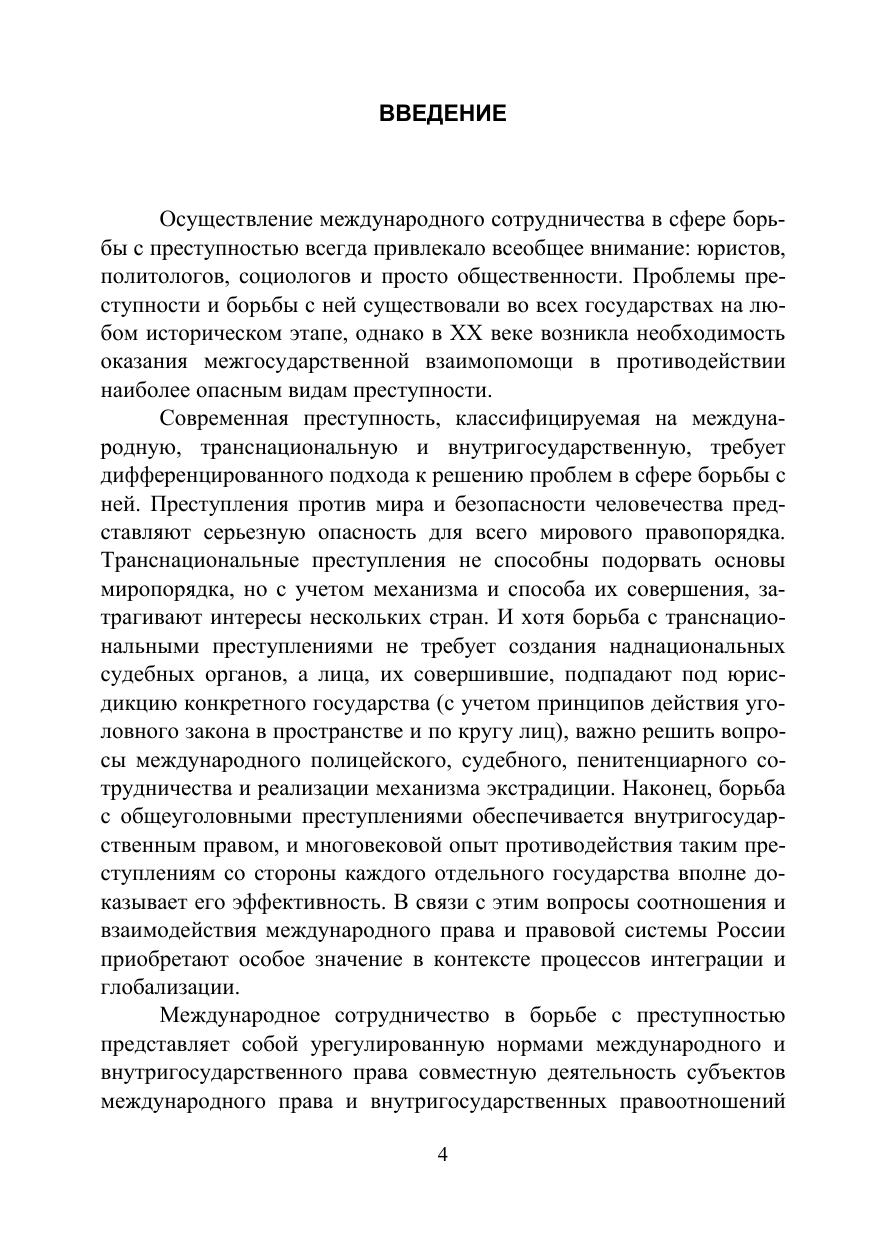 ВВЕДЕНИЕ

Осуществление международного сотрудничества в сфере борьбы с преступностью всегда привлекало всеобщее внимание: юристов, политологов, социологов и просто общественности. Проблемы преступности и борьбы с ней существовали во всех государствах на любом историческом этапе, однако в XX веке возникла необходимость оказания межгосударственной взаимопомощи в противодействии наиболее опасным видам преступности.

Современная преступность, классифицируемая на международную, транснациональную и внутригосударственную, требует дифференцированного подхода к решению проблем в сфере борьбы с ней. Преступления против мира и безопасности человечества представляют серьезную опасность для всего мирового правопорядка. Транснациональные преступления не способны подорвать основы миропорядка, но с учетом механизма и способа их совершения, затрагивают интересы нескольких стран. И хотя борьба с транснациональными преступлениями не требует создания наднациональных судебных органов, а лица, их совершившие, подпадают под юрисдикцию конкретного государства (с учетом принципов действия уголовного закона в пространстве и по кругу лиц), важно решить вопросы международного полицейского, судебного, пенитенциарного сотрудничества и реализации механизма экстрадиции. Наконец, борьба с общеуголовными преступлениями обеспечивается внутригосударственным правом, и многовековой опыт противодействия таким преступлениям со стороны каждого отдельного государства вполне доказывает его эффективность. В связи с этим вопросы соотношения и взаимодействия международного права и правовой системы России приобретают особое значение в контексте процессов интеграции и глобализации.

Международное сотрудничество в борьбе с преступностью представляет собой урегулированную нормами международного и внутригосударственного права совместную деятельность субъектов международного права и внутригосударственных правоотношений

4